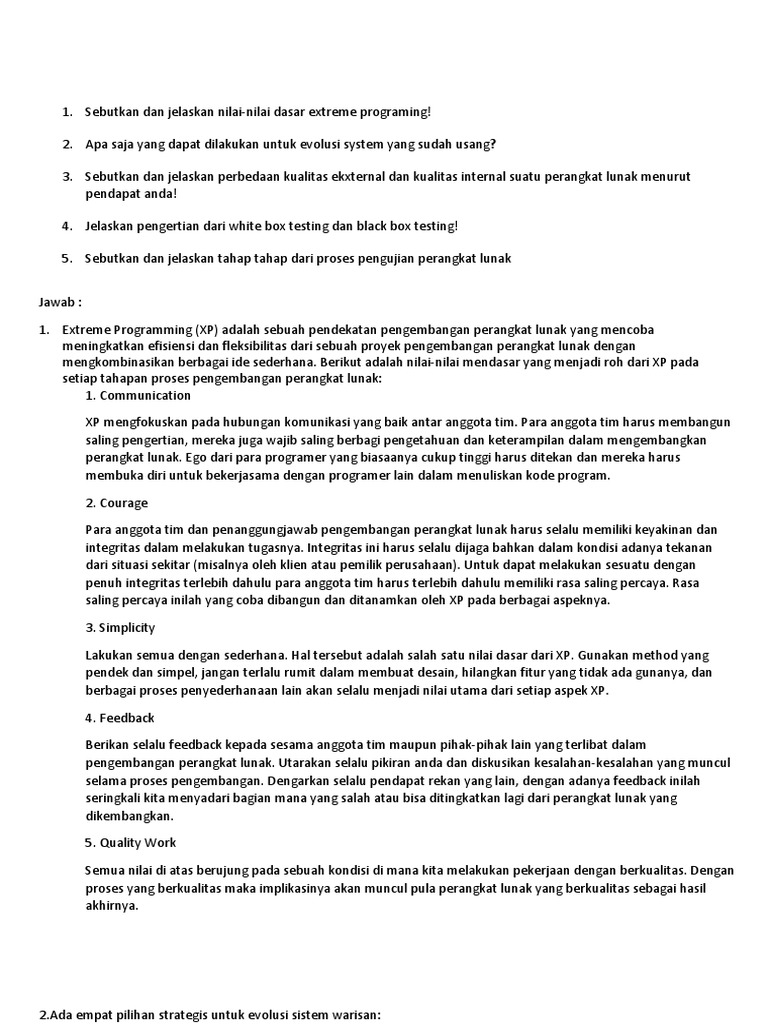 1. Sebutkan dan jelaskan nilai-nilai dasar extreme programing!

2. Apa saja yang dapat dilakukan untuk evolusi system yang sudah usang?

3. Sebutkan dan jelaskan perbedaan kualitas ekxternal dan kualitas internal suatu perangkat lunak menurut pendapat anda!

4. Jelaskan pengertian dari white box testing dan black box testing!

5. Sebutkan dan jelaskan tahap tahap dari proses pengujian perangkat lunak

Jawab :

1. Extreme Programming (XP) adalah sebuah pendekatan pengembangan perangkat lunak yang mencoba meningkatkan efisiensi dan fleksibilitas dari sebuah proyek pengembangan perangkat lunak dengan mengkombinasikan berbagai ide sederhana. Berikut adalah nilai-nilai mendasar yang menjadi roh dari XP pada setiap tahapan proses pengembangan perangkat lunak:

1. Communication

XP mengfokuskan pada hubungan komunikasi yang baik antar anggota tim. Para anggota tim harus membangun saling pengertian, mereka juga wajib saling berbagi pengetahuan dan keterampilan dalam mengembangkan perangkat lunak. Ego dari para programer yang biasaanya cukup tinggi harus ditekan dan mereka harus membuka diri untuk bekerjasama dengan programer lain dalam menuliskan kode program.

2. Courage

Para anggota tim dan penanggungjawab pengembangan perangkat lunak harus selalu memiliki keyakinan dan integritas dalam melakukan tugasnya. Integritas ini harus selalu dijaga bahkan dalam kondisi adanya tekanan dari situasi sekitar (misalnya oleh klien atau pemilik perusahaan). Untuk dapat melakukan sesuatu dengan penuh integritas terlebih dahulu para anggota tim harus terlebih dahulu memiliki rasa saling percaya. Rasa saling percaya inilah yang coba dibangun dan ditanamkan oleh XP pada berbagai aspeknya.

3. Simplicity

Lakukan semua dengan sederhana. Hal tersebut adalah salah satu nilai dasar dari XP. Gunakan method yang pendek dan simpel, jangan terlalu rumit dalam membuat desain, hilangkan fitur yang tidak ada gunanya, dan berbagai proses penyederhanaan lain akan selalu menjadi nilai utama dari setiap aspek XP.

4. Feedback

Berikan selalu feedback kepada sesama anggota tim maupun pihak-pihak lain yang terlibat dalam pengembangan perangkat lunak. Utarakan selalu pikiran anda dan diskusikan kesalahan-kesalahan yang muncul selama proses pengembangan. Dengarkan selalu pendapat rekan yang lain, dengan adanya feedback inilah seringkali kita menyadari bagian mana yang salah atau bisa ditingkatkan lagi dari perangkat lunak yang dikembangkan.

5. Quality Work

Semua nilai di atas berujung pada sebuah kondisi di mana kita melakukan pekerjaan dengan berkualitas. Dengan proses yang berkualitas maka implikasinya akan muncul pula perangkat lunak yang berkualitas sebagai hasil akhirnya.

2.Ada empat pilihan strategis untuk evolusi sistem warisan: